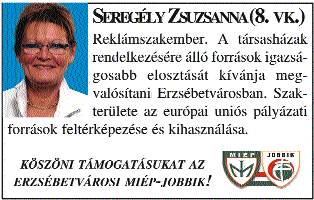 SEREGÉLY ZSUZSANNA (8. VK.)

Reklámszakember. A társasházak rendelkezésére álló források igazságosabb elosztását kívánja megvalósítani Erzsébetvárosban. Szakterülete az európai uniós pályázati források feltérképezése és kihasználása.

KÖSZÖNI TÁMOGATÁSUKAT AZ ERZSÉBETVÁROSI MIÉP-JOBBIK!

MIÉP

JOBBIK